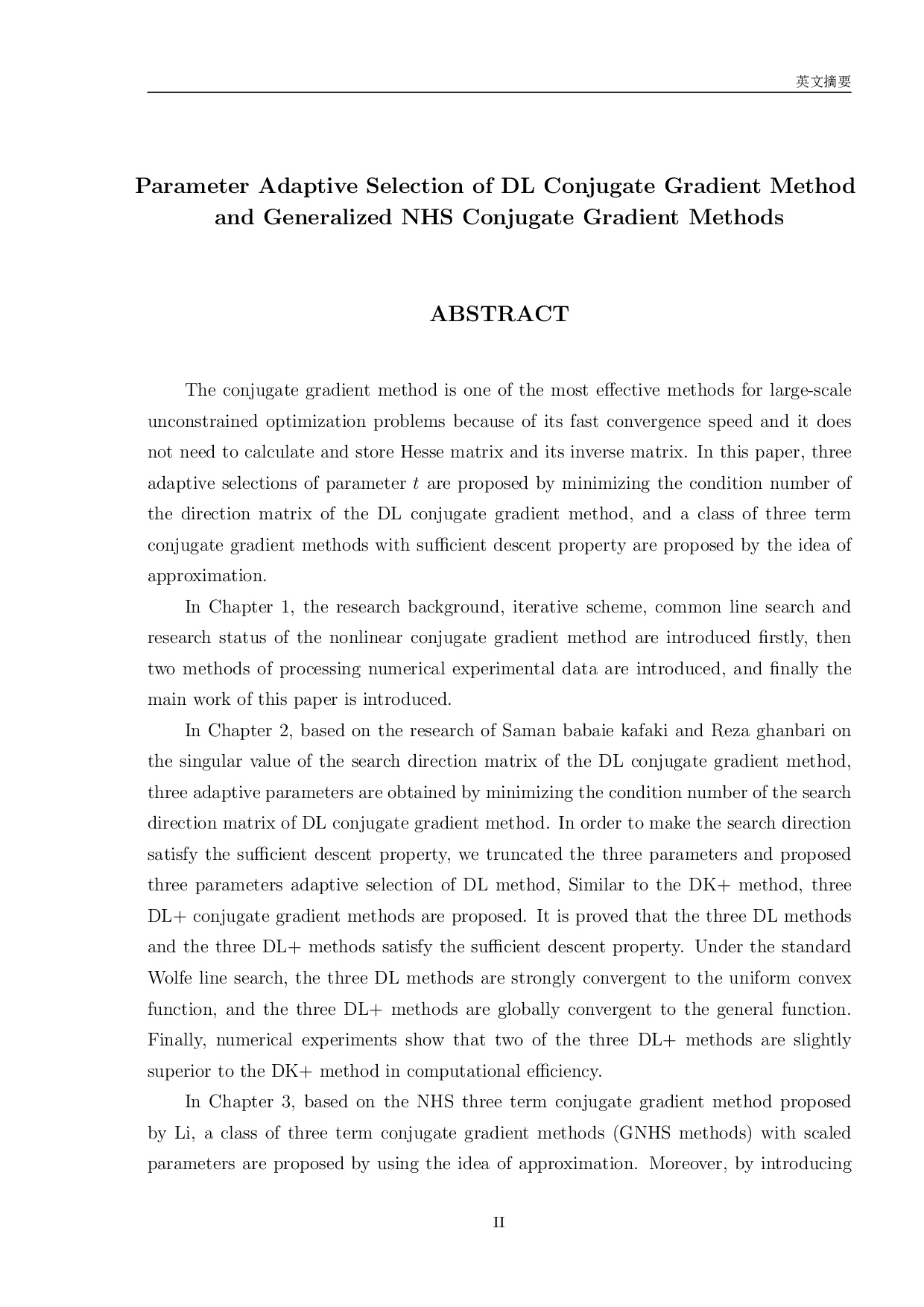 英文摘要

Parameter Adaptive Selection of DL Conjugate Gradient Method and Generalized NHS Conjugate Gradient Methods

ABSTRACT

The conjugate gradient method is one of the most effective methods for large-scale unconstrained optimization problems because of its fast convergence speed and it does not need to calculate and store Hesse matrix and its inverse matrix. In this paper, three adaptive selections of parameter $t$ are proposed by minimizing the condition number of the direction matrix of the DL conjugate gradient method, and a class of three term conjugate gradient methods with sufficient descent property are proposed by the idea of approximation.

In Chapter 1, the research background, iterative scheme, common line search and research status of the nonlinear conjugate gradient method are introduced firstly, then two methods of processing numerical experimental data are introduced, and finally the main work of this paper is introduced.

In Chapter 2, based on the research of Saman babaie kafaki and Reza ghanbari on the singular value of the search direction matrix of the DL conjugate gradient method, three adaptive parameters are obtained by minimizing the condition number of the search direction matrix of DL conjugate gradient method. In order to make the search direction satisfy the sufficient descent property, we truncated the three parameters and proposed three parameters adaptive selection of DL method, Similar to the DK+ method, three DL+ conjugate gradient methods are proposed. It is proved that the three DL methods and the three DL+ methods satisfy the sufficient descent property. Under the standard Wolfe line search, the three DL methods are strongly convergent to the uniform convex function, and the three DL+ methods are globally convergent to the general function. Finally, numerical experiments show that two of the three DL+ methods are slightly superior to the DK+ method in computational efficiency.

In Chapter 3, based on the NHS three term conjugate gradient method proposed by Li, a class of three term conjugate gradient methods (GNHS methods) with scaled parameters are proposed by using the idea of approximation. Moreover, by introducing

II